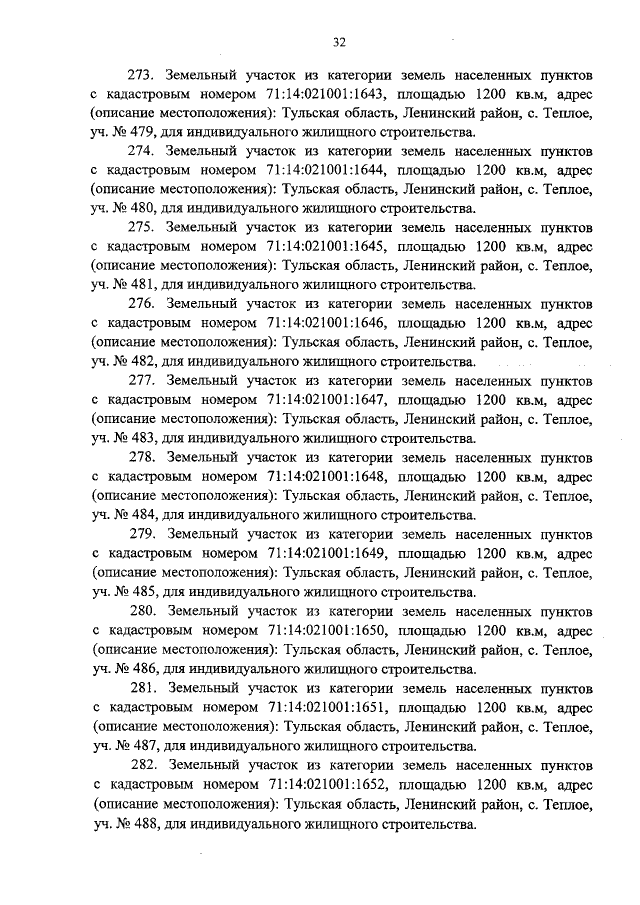 32

273. Земельный участок из категории земель населенных пунктов с кадастровым номером 71:14:021001:1643, площадью 1200 кв.м, адрес (описание местоположения): Тульская область, Ленинский район, с. Теплое, уч. № 479, для индивидуального жилищного строительства.

274. Земельный участок из категории земель населенных пунктов с кадастровым номером 71:14:021001:1644, площадью 1200 кв.м, адрес (описание местоположения): Тульская область, Ленинский район, с. Теплое, уч. № 480, для индивидуального жилищного строительства.

275. Земельный участок из категории земель населенных пунктов с кадастровым номером 71:14:021001:1645, площадью 1200 кв.м, адрес (описание местоположения): Тульская область, Ленинский район, с. Теплое, уч. № 481, для индивидуального жилищного строительства.

276. Земельный участок из категории земель населенных пунктов с кадастровым номером 71:14:021001:1646, площадью 1200 кв.м, адрес (описание местоположения): Тульская область, Ленинский район, с. Теплое, уч. № 482, для индивидуального жилищного строительства.

277. Земельный участок из категории земель населенных пунктов с кадастровым номером 71:14:021001:1647, площадью 1200 кв.м, адрес (описание местоположения): Тульская область, Ленинский район, с. Теплое, уч. № 483, для индивидуального жилищного строительства.

278. Земельный участок из категории земель населенных пунктов с кадастровым номером 71:14:021001:1648, площадью 1200 кв.м, адрес (описание местоположения): Тульская область, Ленинский район, с. Теплое, уч. № 484, для индивидуального жилищного строительства.

279. Земельный участок из категории земель населенных пунктов с кадастровым номером 71:14:021001:1649, площадью 1200 кв.м, адрес (описание местоположения): Тульская область, Ленинский район, с. Теплое, уч. № 485, для индивидуального жилищного строительства.

280. Земельный участок из категории земель населенных пунктов с кадастровым номером 71:14:021001:1650, площадью 1200 кв.м, адрес (описание местоположения): Тульская область, Ленинский район, с. Теплое, уч. № 486, для индивидуального жилищного строительства.

281. Земельный участок из категории земель населенных пунктов с кадастровым номером 71:14:021001:1651, площадью 1200 кв.м, адрес (описание местоположения): Тульская область, Ленинский район, с. Теплое, уч. № 487, для индивидуального жилищного строительства.

282. Земельный участок из категории земель населенных пунктов с кадастровым номером 71:14:021001:1652, площадью 1200 кв.м, адрес (описание местоположения): Тульская область, Ленинский район, с. Теплое, уч. № 488, для индивидуального жилищного строительства.